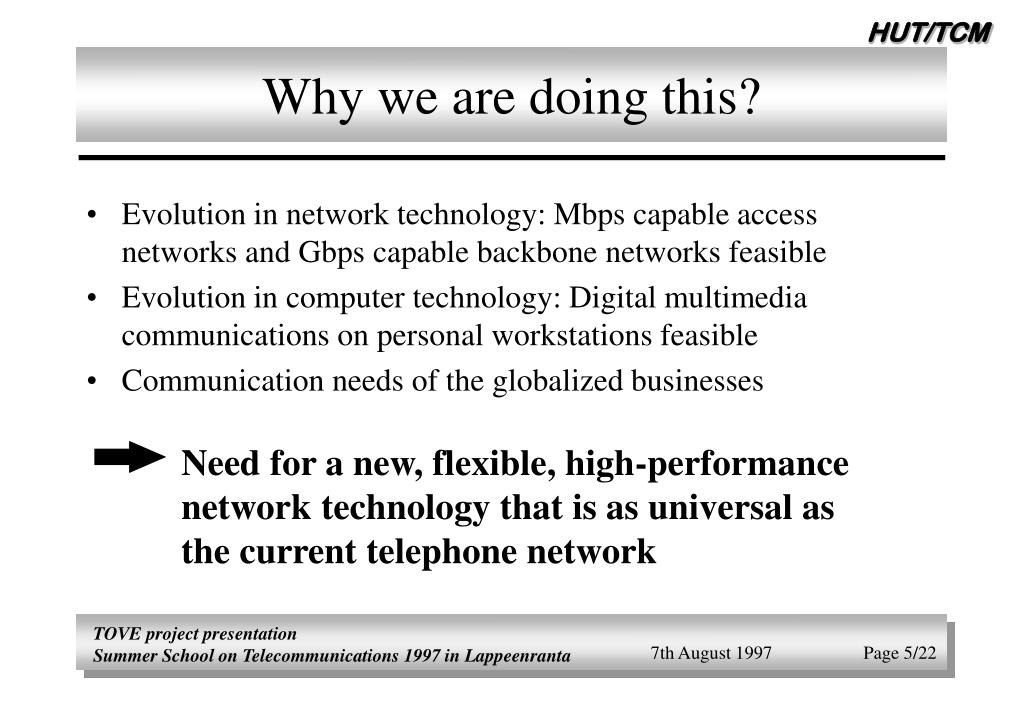 HUT/TCM

Why we are doing this?

• Evolution in network technology: Mbps capable access networks and Gbps capable backbone networks feasible
• Evolution in computer technology: Digital multimedia communications on personal workstations feasible
• Communication needs of the globalized businesses

Need for a new, flexible, high-performance network technology that is as universal as the current telephone network

TOVE project presentation
Summer School on Telecommunications 1997 in Lappeenranta
7th August 1997
Page 5/22